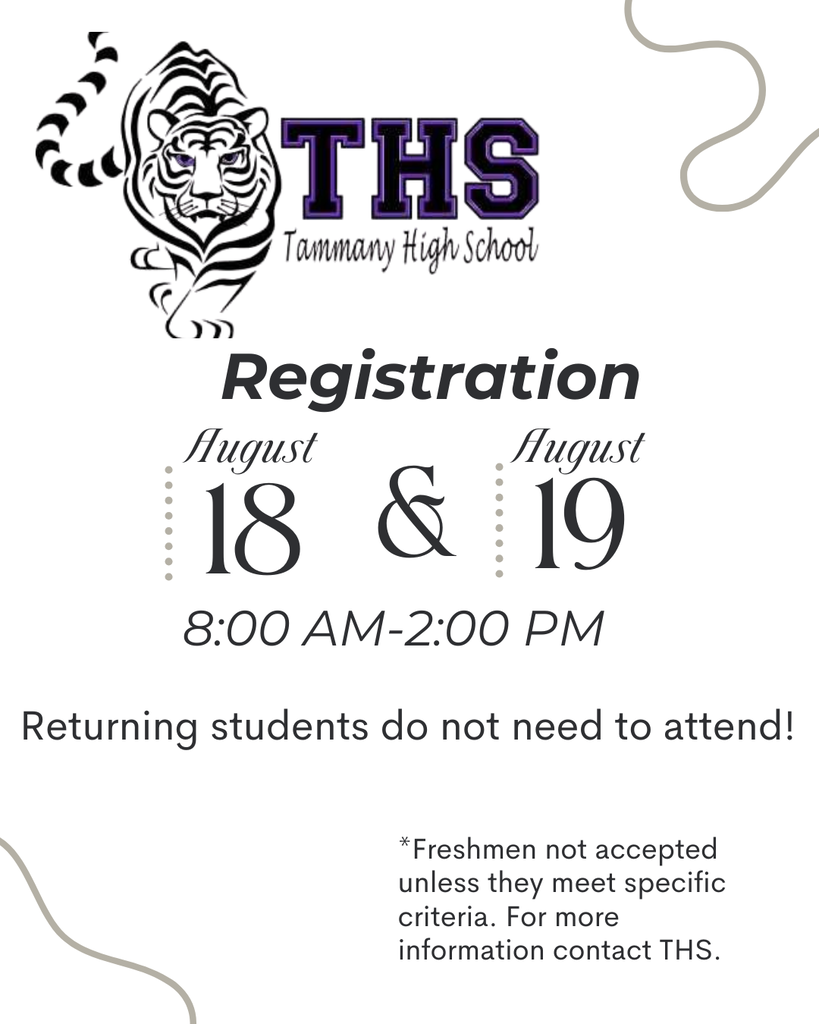 THS
Tammany High School

Registration

August
18 & August
19

8:00 AM-2:00 PM

Returning students do not need to attend!

*Freshmen not accepted unless they meet specific criteria. For more information contact THS.